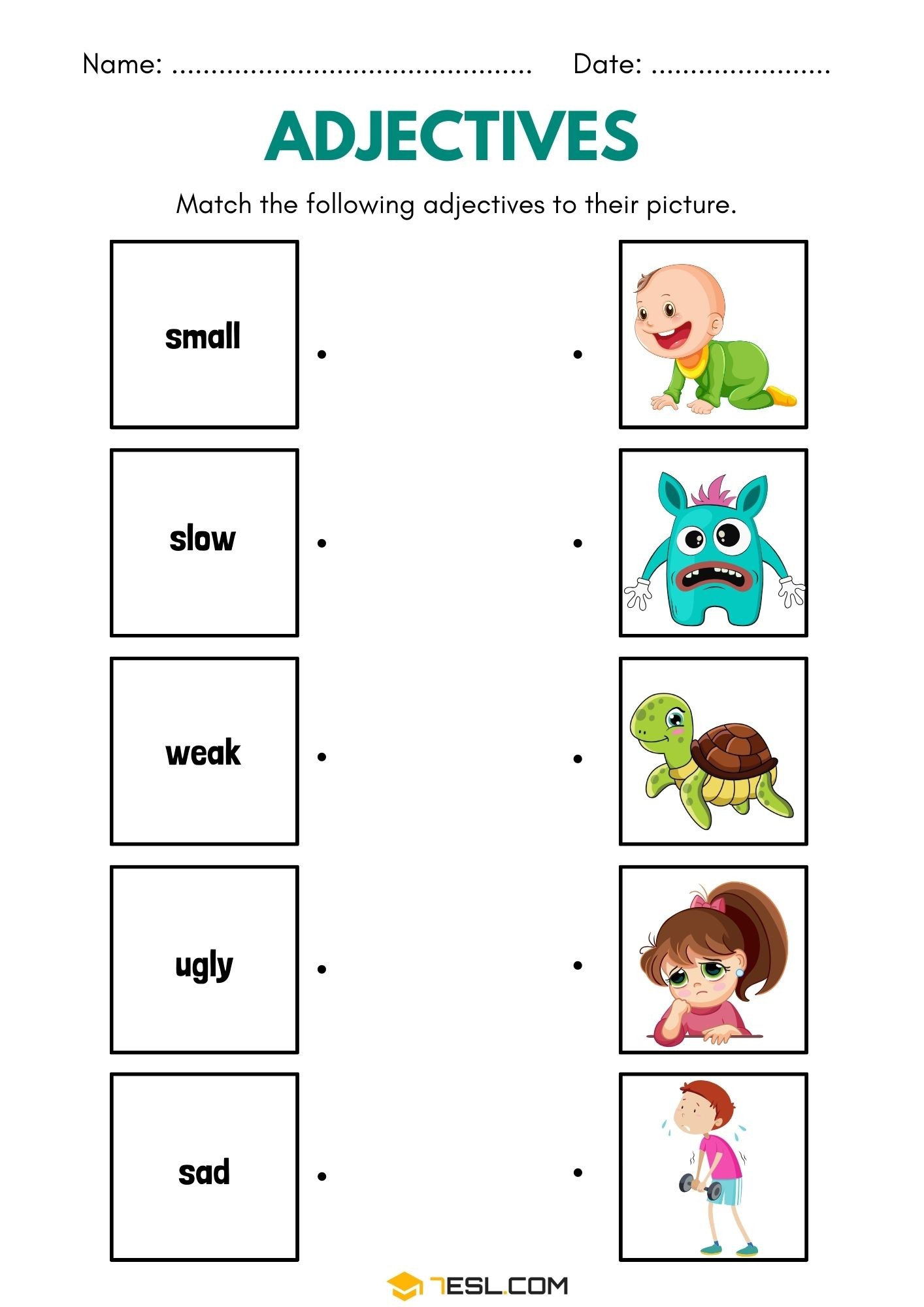 Name: ____ Date: ____

ADJECTIVES

Match the following adjectives to their picture.

small

slow

weak

ugly

sad

7ESL.COM